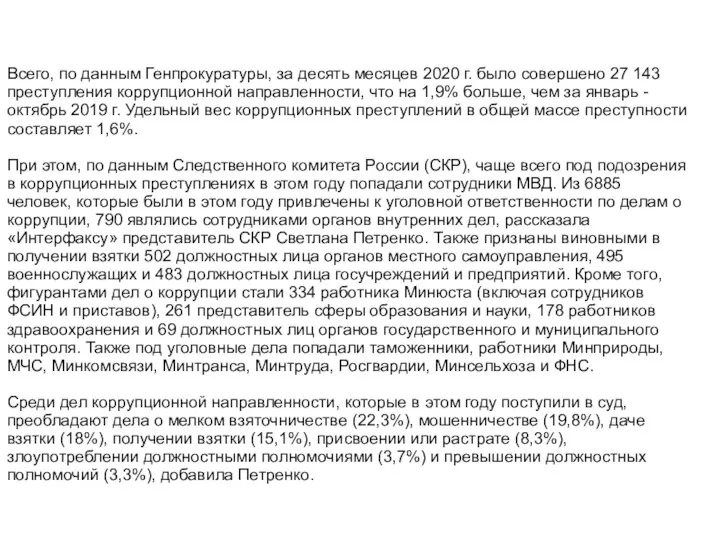 Всего, по данным Генпрокуратуры, за десять месяцев 2020 г. было совершено 27 143 преступления коррупционной направленности, что на 1,9% больше, чем за январь - октябрь 2019 г. Удельный вес коррупционных преступлений в общей массе преступности составляет 1,6%.

При этом, по данным Следственного комитета России (СКР), чаще всего под подозрения в коррупционных преступлениях в этом году попадали сотрудники МВД. Из 6885 человек, которые были в этом году привлечены к уголовной ответственности по делам о коррупции, 790 являлись сотрудниками органов внутренних дел, рассказала «Интерфаксу» представитель СКР Светлана Петренко. Также признаны виновными в получении взятки 502 должностных лица органов местного самоуправления, 495 военнослужащих и 483 должностных лица госучреждений и предприятий. Кроме того, фигурантами дел о коррупции стали 334 работника Минюста (включая сотрудников ФСИН и приставов), 261 представитель сферы образования и науки, 178 работников здравоохранения и 69 должностных лиц органов государственного и муниципального контроля. Также под уголовные дела попадали таможенники, работники Минприроды, МЧС, Минкомсвязи, Минтранса, Минтруда, Росгвардии, Минсельхоза и ФНС.

Среди дел коррупционной направленности, которые в этом году поступили в суд, преобладают дела о мелком взяточничестве (22,3%), мошенничестве (19,8%), даче взятки (18%), получении взятки (15,1%), присвоении или растрате (8,3%), злоупотреблении должностными полномочиями (3,7%) и превышении должностных полномочий (3,3%), добавила Петренко.